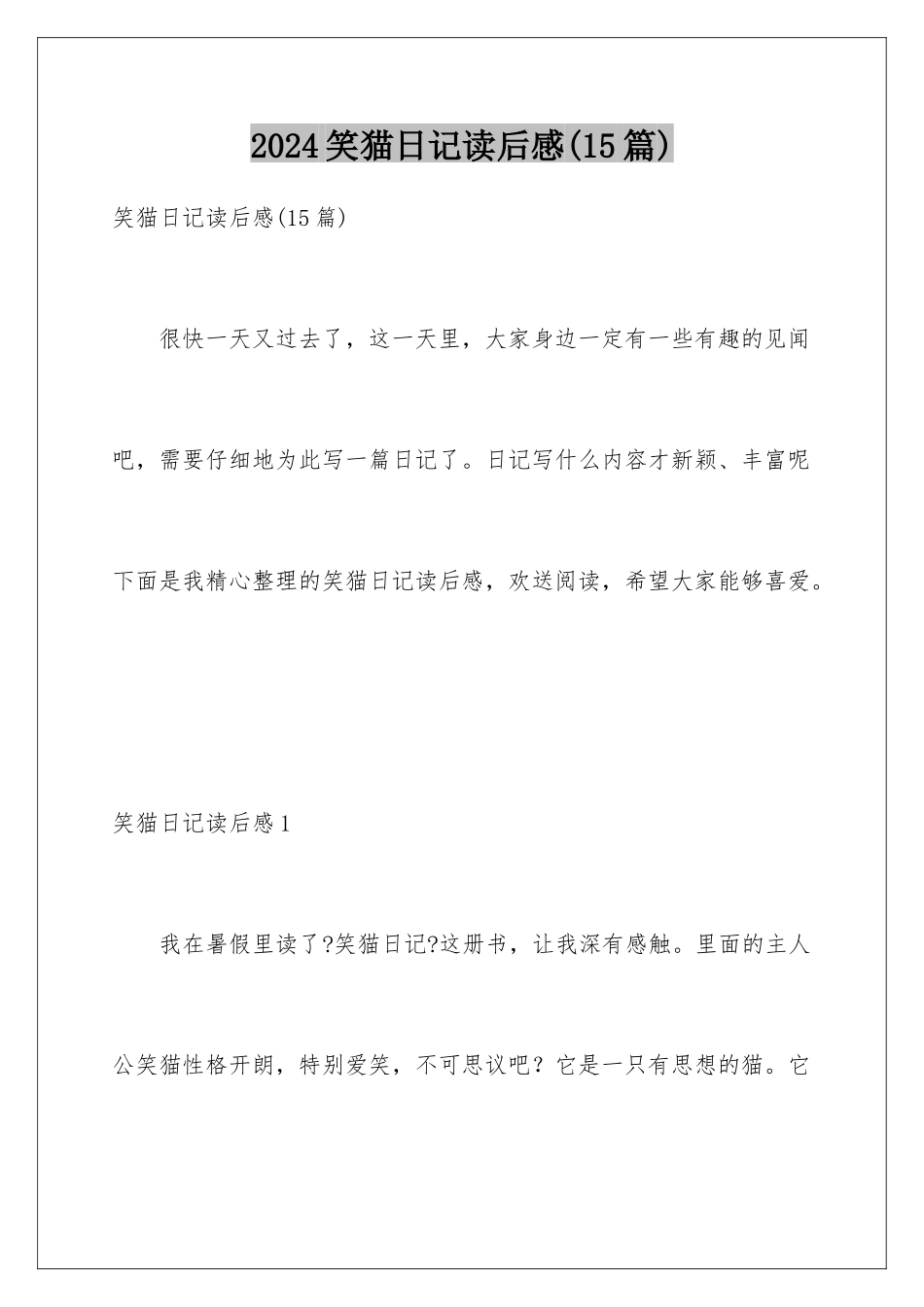 2024笑猫日记读后感(15篇)

笑猫日记读后感(15篇)

很快一天又过去了，这一天里，大家身边一定有一些有趣的见闻吧，需要仔细地为此写一篇日记了。日记写什么内容才新颖、丰富呢下面是我精心整理的笑猫日记读后感，欢送阅读，希望大家能够喜爱。

笑猫日记读后感1

我在暑假里读了?笑猫日记?这册书，让我深有感触。里面的主人公笑猫性格开朗，特别爱笑，不可思议吧？它是一只有思想的猫。它